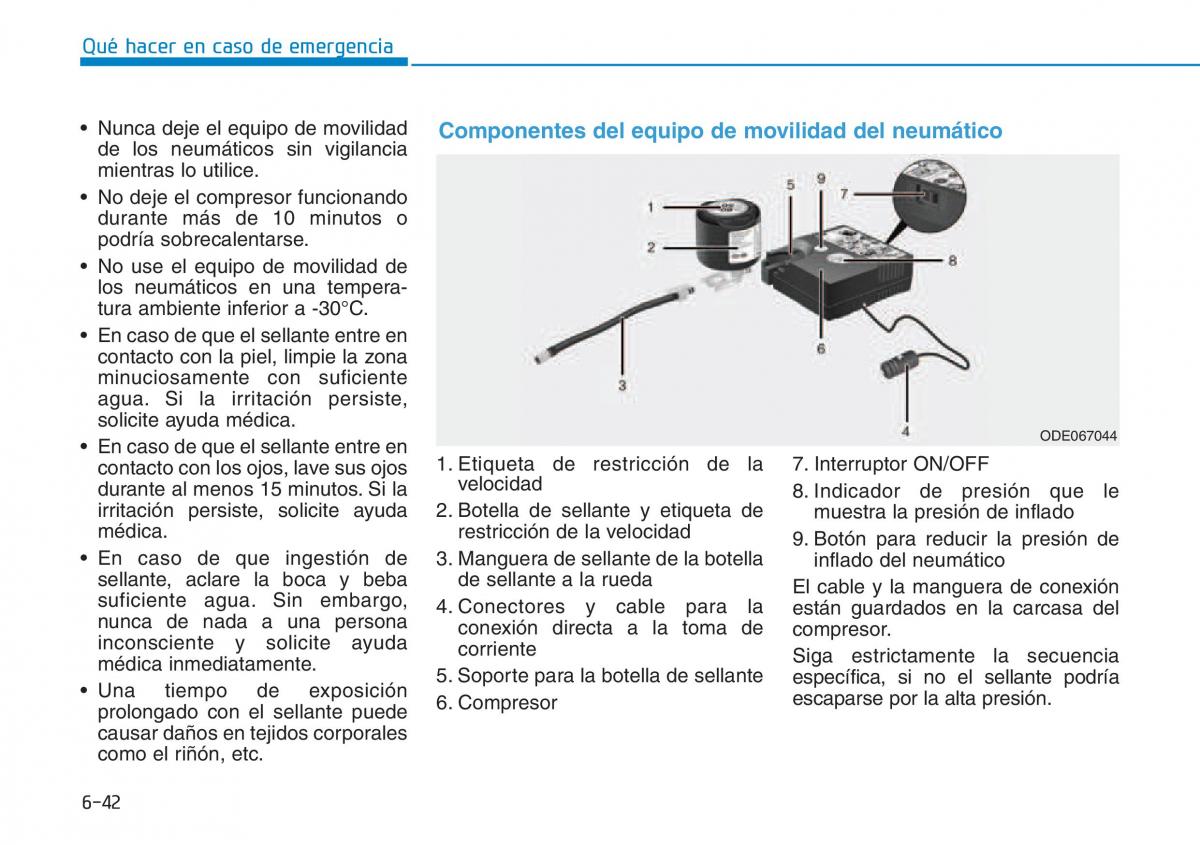 Qué hacer en caso de emergencia

• Nunca deje el equipo de movilidad de los neumáticos sin vigilancia mientras lo utilice.
• No deje el compresor funcionando durante más de 10 minutos o podría sobrecalentarse.
• No use el equipo de movilidad de los neumáticos en una temperatura ambiente inferior a -30°C.
• En caso de que el sellante entre en contacto con la piel, limpie la zona minuciosamente con suficiente agua. Si la irritación persiste, solicite ayuda médica.
• En caso de que el sellante entre en contacto con los ojos, lave sus ojos durante al menos 15 minutos. Si la irritación persiste, solicite ayuda médica.
• En caso de que ingestión de sellante, aclare la boca y beba suficiente agua. Sin embargo, nunca de nada a una persona inconsciente y solicite ayuda médica inmediatamente.
• Una tiempo de exposición prolongado con el sellante puede causar daños en tejidos corporales como el riñón, etc.

Componentes del equipo de movilidad del neumático

1
2
3
4
5
6
7
8
9
ODE067044

1. Etiqueta de restricción de la velocidad
2. Botella de sellante y etiqueta de restricción de la velocidad
3. Manguera de sellante de la botella de sellante a la rueda
4. Conectores y cable para la conexión directa a la toma de corriente
5. Soporte para la botella de sellante
6. Compresor
7. Interruptor ON/OFF
8. Indicador de presión que le muestra la presión de inflado
9. Botón para reducir la presión de inflado del neumático

El cable y la manguera de conexión están guardados en la carcasa del compresor.

Siga estrictamente la secuencia específica, si no el sellante podría escaparse por la alta presión.

6-42